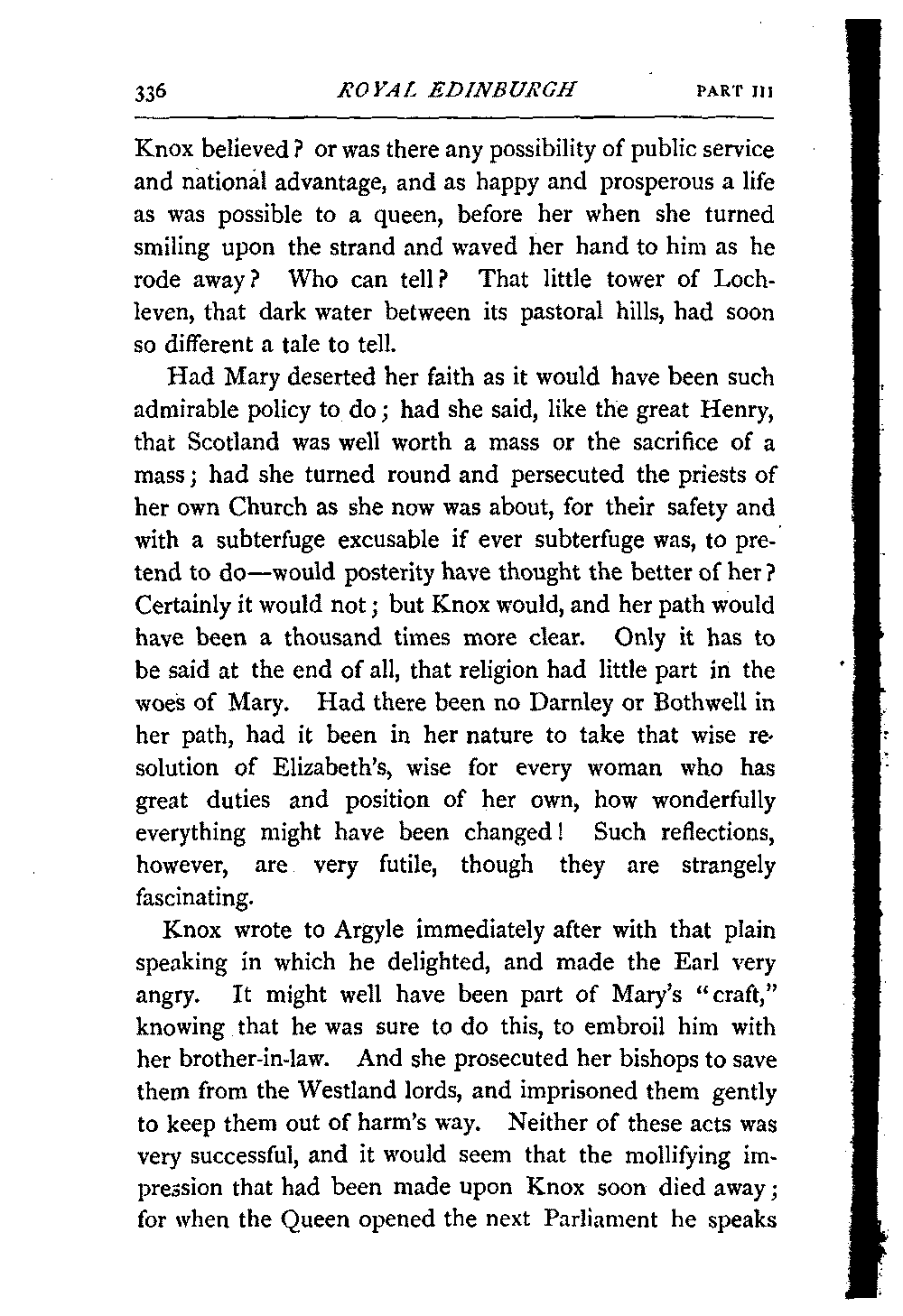 336 ROYAL EDINBURGH PART III

Knox believed? or was there any possibility of public service and national advantage, and as happy and prosperous a life as was possible to a queen, before her when she turned smiling upon the strand and waved her hand to him as he rode away? Who can tell? That little tower of Lochleven, that dark water between its pastoral hills, had soon so different a tale to tell.

Had Mary deserted her faith as it would have been such admirable policy to do; had she said, like the great Henry, that Scotland was well worth a mass or the sacrifice of a mass; had she turned round and persecuted the priests of her own Church as she now was about, for their safety and with a subterfuge excusable if ever subterfuge was, to pretend to do—would posterity have thought the better of her? Certainly it would not; but Knox would, and her path would have been a thousand times more clear. Only it has to be said at the end of all, that religion had little part in the woes of Mary. Had there been no Darnley or Bothwell in her path, had it been in her nature to take that wise resolution of Elizabeth's, wise for every woman who has great duties and position of her own, how wonderfully everything might have been changed! Such reflections, however, are very futile, though they are strangely fascinating.

Knox wrote to Argyle immediately after with that plain speaking in which he delighted, and made the Earl very angry. It might well have been part of Mary's "craft," knowing that he was sure to do this, to embroil him with her brother-in-law. And she prosecuted her bishops to save them from the Westland lords, and imprisoned them gently to keep them out of harm's way. Neither of these acts was very successful, and it would seem that the mollifying impression that had been made upon Knox soon died away; for when the Queen opened the next Parliament he speaks